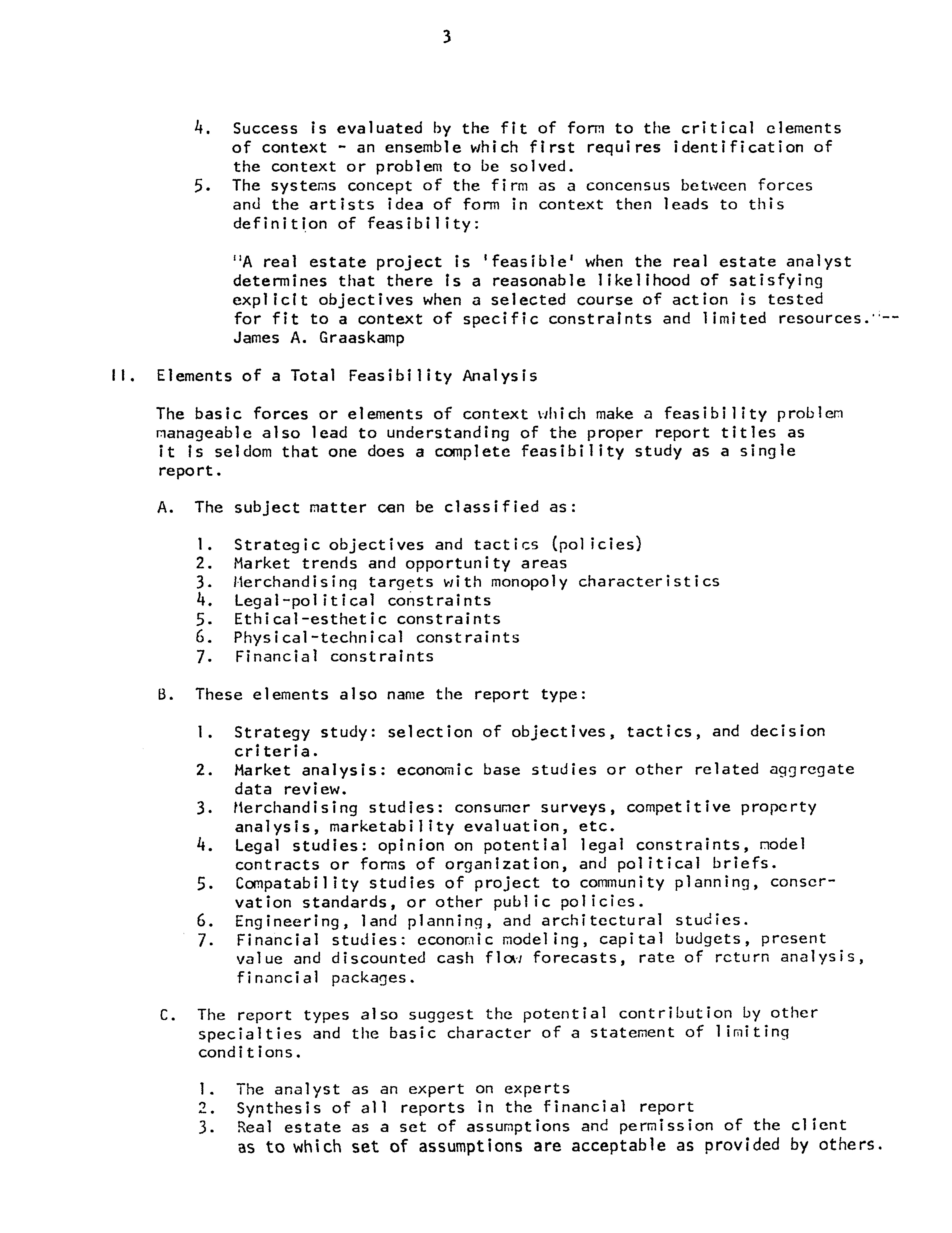 3

4. Success is evaluated by the fit of form to the critical elements of context - an ensemble which first requires identification of the context or problem to be solved.
5. The systems concept of the firm as a concensus between forces and the artists idea of form in context then leads to this definition of feasibility:

"A real estate project is 'feasible' when the real estate analyst determines that there is a reasonable likelihood of satisfying explicit objectives when a selected course of action is tested for fit to a context of specific constraints and limited resources."-- James A. Graaskamp

II. Elements of a Total Feasibility Analysis

The basic forces or elements of context which make a feasibility problem manageable also lead to understanding of the proper report titles as it is seldom that one does a complete feasibility study as a single report.

A. The subject matter can be classified as:

1. Strategic objectives and tactics (policies)
2. Market trends and opportunity areas
3. Merchandising targets with monopoly characteristics
4. Legal-political constraints
5. Ethical-esthetic constraints
6. Physical-technical constraints
7. Financial constraints

B. These elements also name the report type:

1. Strategy study: selection of objectives, tactics, and decision criteria.
2. Market analysis: economic base studies or other related aggregate data review.
3. Merchandising studies: consumer surveys, competitive property analysis, marketability evaluation, etc.
4. Legal studies: opinion on potential legal constraints, model contracts or forms of organization, and political briefs.
5. Compatability studies of project to community planning, conservation standards, or other public policies.
6. Engineering, land planning, and architectural studies.
7. Financial studies: economic modeling, capital budgets, present value and discounted cash flow forecasts, rate of return analysis, financial packages.

C. The report types also suggest the potential contribution by other specialties and the basic character of a statement of limiting conditions.

1. The analyst as an expert on experts
2. Synthesis of all reports in the financial report
3. Real estate as a set of assumptions and permission of the client as to which set of assumptions are acceptable as provided by others.